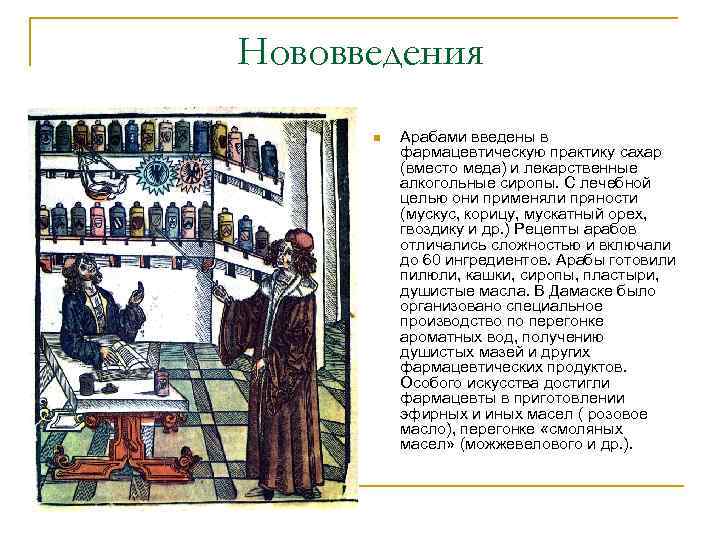 Нововведения

Арабами введены в фармацевтическую практику сахар (вместо меда) и лекарственные алкогольные сиропы. С лечебной целью они применяли пряности (мускус, корицу, мускатный орех, гвоздику и др.) Рецепты арабов отличались сложностью и включали до 60 ингредиентов. Арабы готовили пилюли, кашки, сиропы, пластыри, душистые масла. В Дамаске было организовано специальное производство по перегонке ароматных вод, получению душистых мазей и других фармацевтических продуктов. Особого искусства достигли фармацевты в приготовлении эфирных и иных масел ( розовое масло), перегонке «смоляных масел» (можжевелового и др.).